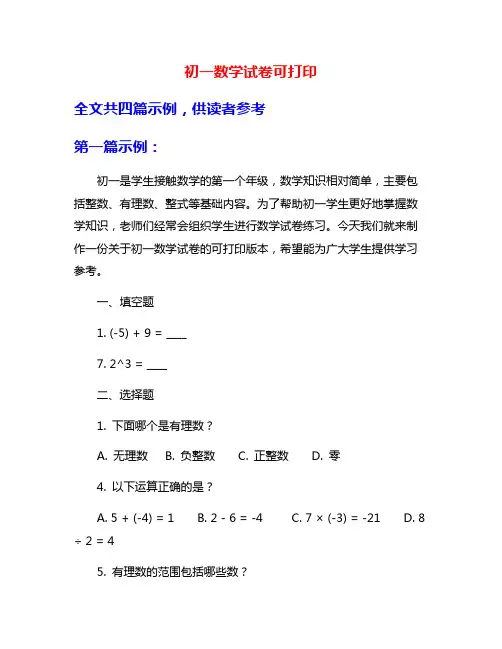 初一数学试卷可打印

全文共四篇示例，供读者参考

第一篇示例：

初一是学生接触数学的第一个年级，数学知识相对简单，主要包括整数、有理数、整式等基础内容。为了帮助初一学生更好地掌握数学知识，老师们经常会组织学生进行数学试卷练习。今天我们就来制作一份关于初一数学试卷的可打印版本，希望能为广大学生提供学习参考。

一、填空题

1. (-5) + 9 = ____

7. 2^3 = ____

二、选择题

1. 下面哪个是有理数？

A. 无理数　B. 负整数　C. 正整数　D. 零

4. 以下运算正确的是？

A. 5 + (-4) = 1　B. 2 - 6 = -4　C. 7 × (-3) = -21　D. 8 ÷ 2 = 4

5. 有理数的范围包括哪些数？